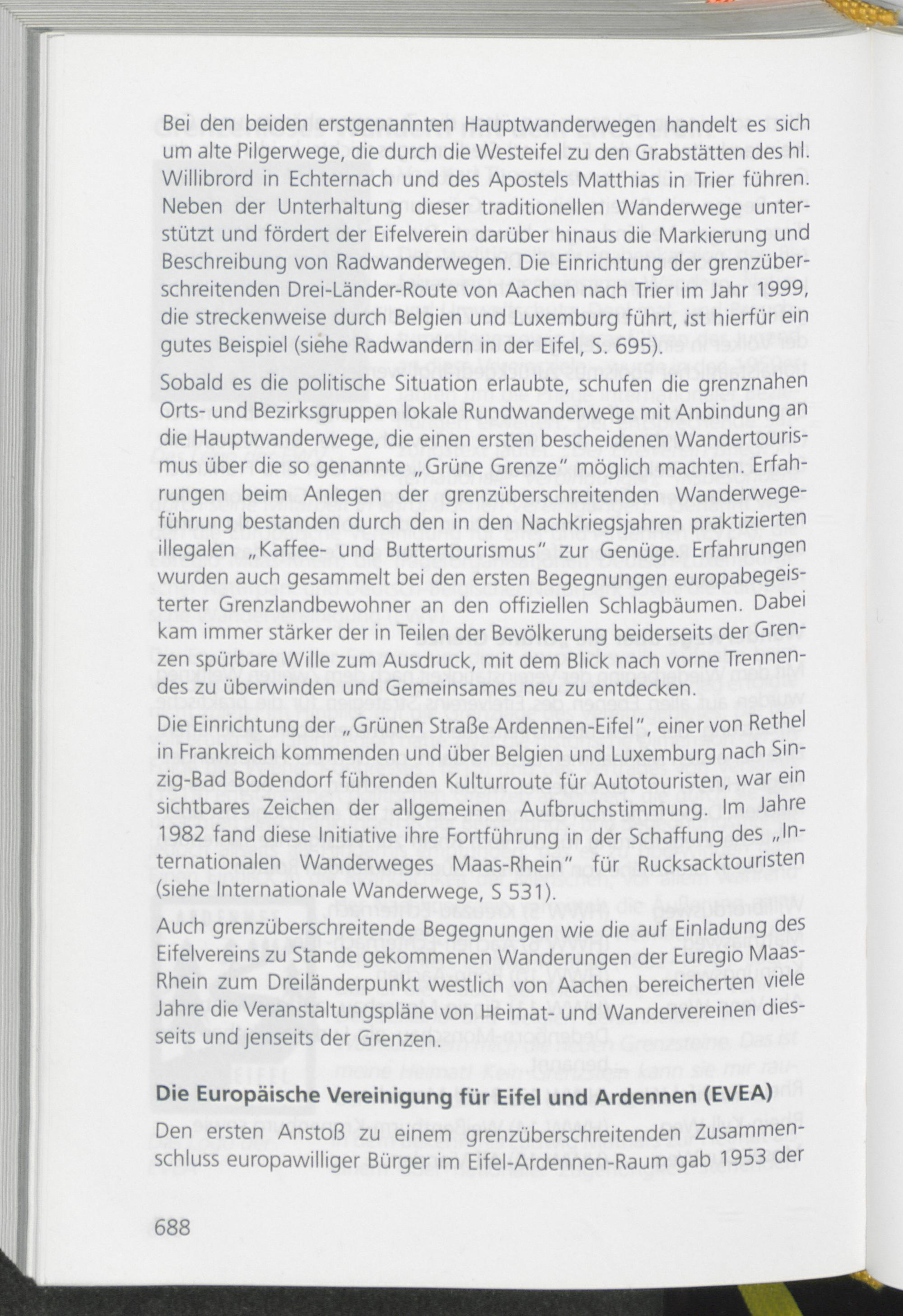 Bei den beiden erstgenannten Hauptwanderwegen handelt es sich um alte Pilgerwege, die durch die Westeifel zu den Grabstätten des hl. Willibrord in Echternach und des Apostels Matthias in Trier führen. Neben der Unterhaltung dieser traditionellen Wanderwege unterstützt und fördert der Eifelverein darüber hinaus die Markierung und Beschreibung von Radwanderwegen. Die Einrichtung der grenzüberschreitenden Drei-Länder-Route von Aachen nach Trier im Jahr 1999, die streckenweise durch Belgien und Luxemburg führt, ist hierfür ein gutes Beispiel (siehe Radwandern in der Eifel, S. 695).

Sobald es die politische Situation erlaubte, schufen die grenznahen Orts- und Bezirksgruppen lokale Rundwanderwege mit Anbindung an die Hauptwanderwege, die einen ersten bescheidenen Wandertourismus über die so genannte „Grüne Grenze" möglich machten. Erfahrungen beim Anlegen der grenzüberschreitenden Wanderwegeführung bestanden durch den in den Nachkriegsjahren praktizierten illegalen „Kaffee- und Buttertourismus" zur Genüge. Erfahrungen wurden auch gesammelt bei den ersten Begegnungen europabegeisterter Grenzlandbewohner an den offiziellen Schlagbäumen. Dabei kam immer stärker der in Teilen der Bevölkerung beiderseits der Grenzen spürbare Wille zum Ausdruck, mit dem Blick nach vorne Trennendes zu überwinden und Gemeinsames neu zu entdecken.

Die Einrichtung der „Grünen Straße Ardennen-Eifel", einer von Rethel in Frankreich kommenden und über Belgien und Luxemburg nach Sinzig-Bad Bodendorf führenden Kulturroute für Autotouristen, war ein sichtbares Zeichen der allgemeinen Aufbruchstimmung. Im Jahre 1982 fand diese Initiative ihre Fortführung in der Schaffung des „Internationalen Wanderweges Maas-Rhein" für Rucksacktouristen (siehe Internationale Wanderwege, S 531).

Auch grenzüberschreitende Begegnungen wie die auf Einladung des Eifelvereins zu Stande gekommenen Wanderungen der Euregio Maas-Rhein zum Dreiländerpunkt westlich von Aachen bereicherten viele Jahre die Veranstaltungspläne von Heimat- und Wandervereinen diesseits und jenseits der Grenzen.

Die Europäische Vereinigung für Eifel und Ardennen (EVEA)

Den ersten Anstoß zu einem grenzüberschreitenden Zusammenschluss europawilliger Bürger im Eifel-Ardennen-Raum gab 1953 der

688